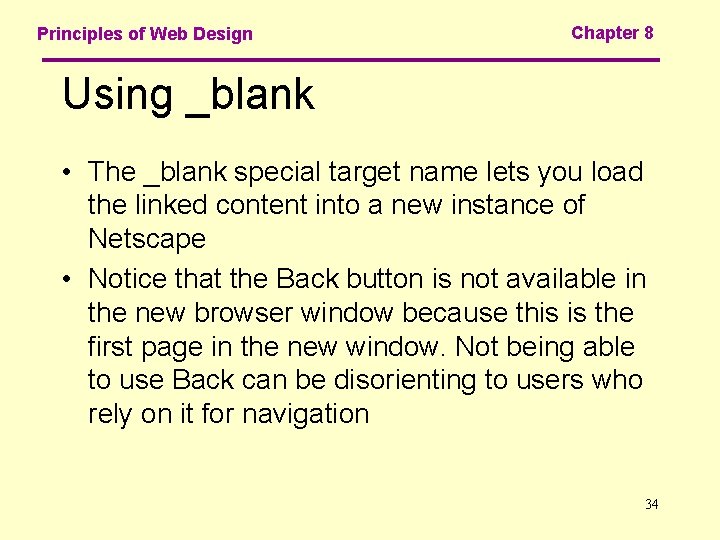 Principles of Web Design

Chapter 8

Using _blank

• The _blank special target name lets you load the linked content into a new instance of Netscape
• Notice that the Back button is not available in the new browser window because this is the first page in the new window. Not being able to use Back can be disorienting to users who rely on it for navigation

34